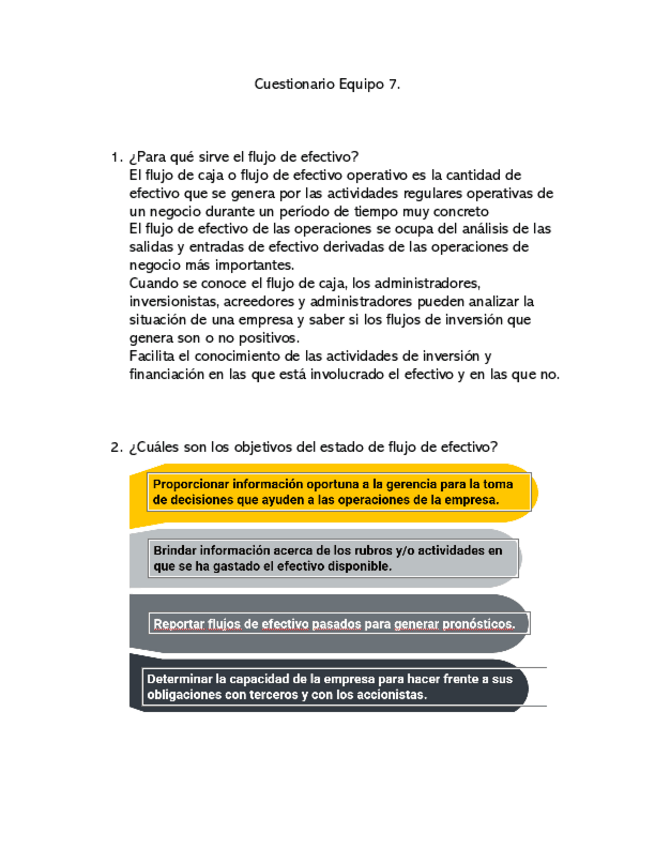 Cuestionario Equipo 7.

1. ¿Para qué sirve el flujo de efectivo?
El flujo de caja o flujo de efectivo operativo es la cantidad de efectivo que se genera por las actividades regulares operativas de un negocio durante un período de tiempo muy concreto
El flujo de efectivo de las operaciones se ocupa del análisis de las salidas y entradas de efectivo derivadas de las operaciones de negocio más importantes.
Cuando se conoce el flujo de caja, los administradores, inversionistas, acreedores y administradores pueden analizar la situación de una empresa y saber si los flujos de inversión que genera son o no positivos.
Facilita el conocimiento de las actividades de inversión y financiación en las que está involucrado el efectivo y en las que no.

2. ¿Cuáles son los objetivos del estado de flujo de efectivo?

Proporcionar información oportuna a la gerencia para la toma de decisiones que ayuden a las operaciones de la empresa.

Brindar información acerca de los rubros y/o actividades en que se ha gastado el efectivo disponible.

Reportar flujos de efectivo pasados para generar pronósticos.

Determinar la capacidad de la empresa para hacer frente a sus obligaciones con terceros y con los accionistas.